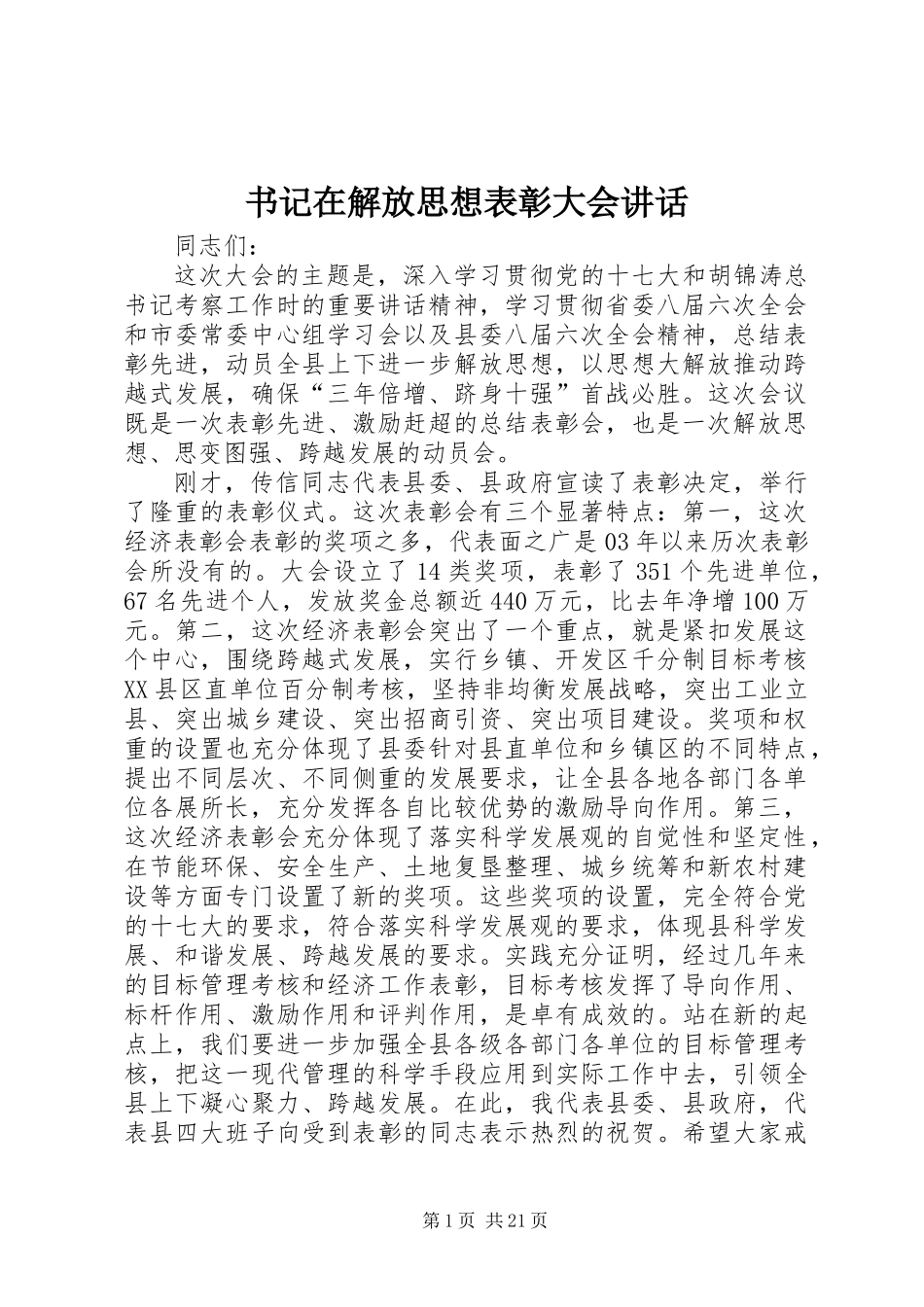 书记在解放思想表彰大会讲话

同志们：

这次大会的主题是，深入学习贯彻党的十七大和胡锦涛总书记考察工作时的重要讲话精神，学习贯彻省委八届六次全会和市委常委中心组学习会以及县委八届六次全会精神，总结表彰先进，动员全县上下进一步解放思想，以思想大解放推动跨越式发展，确保“三年倍增、跻身十强”首战必胜。这次会议既是一次表彰先进、激励赶超的总结表彰会，也是一次解放思想、思变图强、跨越发展的动员会。

刚才，传信同志代表县委、县政府宣读了表彰决定，举行了隆重的表彰仪式。这次表彰会有三个显著特点：第一，这次经济表彰会表彰的奖项之多，代表面之广是03年以来历次表彰会所没有的。大会设立了14类奖项，表彰了351个先进单位，67名先进个人，发放奖金总额近440万元，比去年净增100万元。第二，这次经济表彰会突出了一个重点，就是紧扣发展这个中心，围绕跨越式发展，实行乡镇、开发区千分制目标考核XX县区直单位百分制考核，坚持非均衡发展战略，突出工业立县、突出城乡建设、突出招商引资、突出项目建设。奖项和权重的设置也充分体现了县委针对县直单位和乡镇区的不同特点，提出不同层次、不同侧重的发展要求，让全县各地各部门各单位各展所长，充分发挥各自比较优势的激励导向作用。第三，这次经济表彰会充分体现了落实科学发展观的自觉性和坚定性，在节能环保、安全生产、土地复垦整理、城乡统筹和新农村建设等方面专门设置了新的奖项。这些奖项的设置，完全符合党的十七大的要求，符合落实科学发展观的要求，体现县科学发展、和谐发展、跨越发展的要求。实践充分证明，经过几年来的目标管理考核和经济工作表彰，目标考核发挥了导向作用、标杆作用、激励作用和评判作用，是卓有成效的。站在新的起点上，我们要进一步加强全县各级各部门各单位的目标管理考核，把这一现代管理的科学手段应用到实际工作中去，引领全县上下凝心聚力、跨越发展。在此，我代表县委、县政府，代表县四大班子向受到表彰的同志表示热烈的祝贺。希望大家戒

第1页 共21页